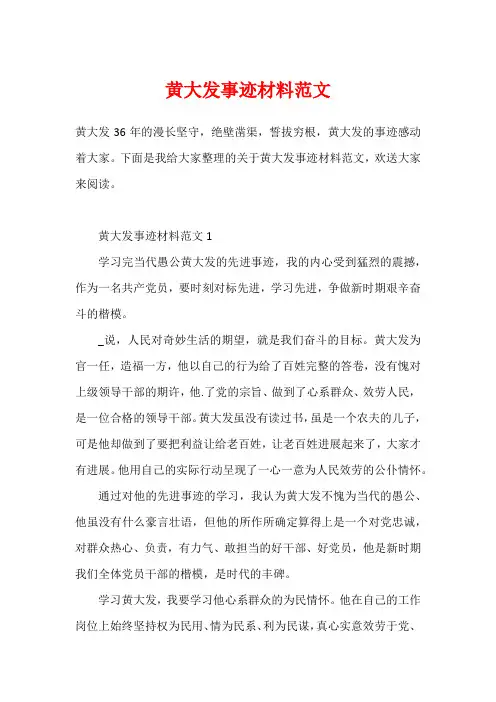 黄大发事迹材料范文

黄大发 36 年的漫长坚守，绝壁凿渠，誓拔穷根，黄大发的事迹感动着大家。下面是我给大家整理的关于黄大发事迹材料范文，欢送大家来阅读。

黄大发事迹材料范文 1

学习完当代愚公黄大发的先进事迹，我的内心受到猛烈的震撼，作为一名共产党员，要时刻对标先进，学习先进，争做新时期艰辛奋斗的楷模。

_说，人民对奇妙生活的期望，就是我们奋斗的目标。黄大发为官一任，造福一方，他以自己的行为给了百姓完整的答卷，没有愧对上级领导干部的期许，他.了党的宗旨、做到了心系群众、效劳人民，是一位合格的领导干部。黄大发虽没有读过书，虽是一个农夫的儿子，可是他却做到了要把利益让给老百姓，让老百姓进展起来了，大家才有进展。他用自己的实际行动呈现了一心一意为人民效劳的公仆情怀。

通过对他的先进事迹的学习，我认为黄大发不愧为当代的愚公、他虽没有什么豪言壮语，但他的所作所确定算得上是一个对党忠诚，对群众热心、负责，有力气、敢担当的好干部、好党员，他是新时期我们全体党员干部的楷模，是时代的丰碑。

学习黄大发，我要学习他心系群众的为民情怀。他在自己的工作岗位上始终坚持权为民用、情为民系、利为民谋，真心实意效劳于党、